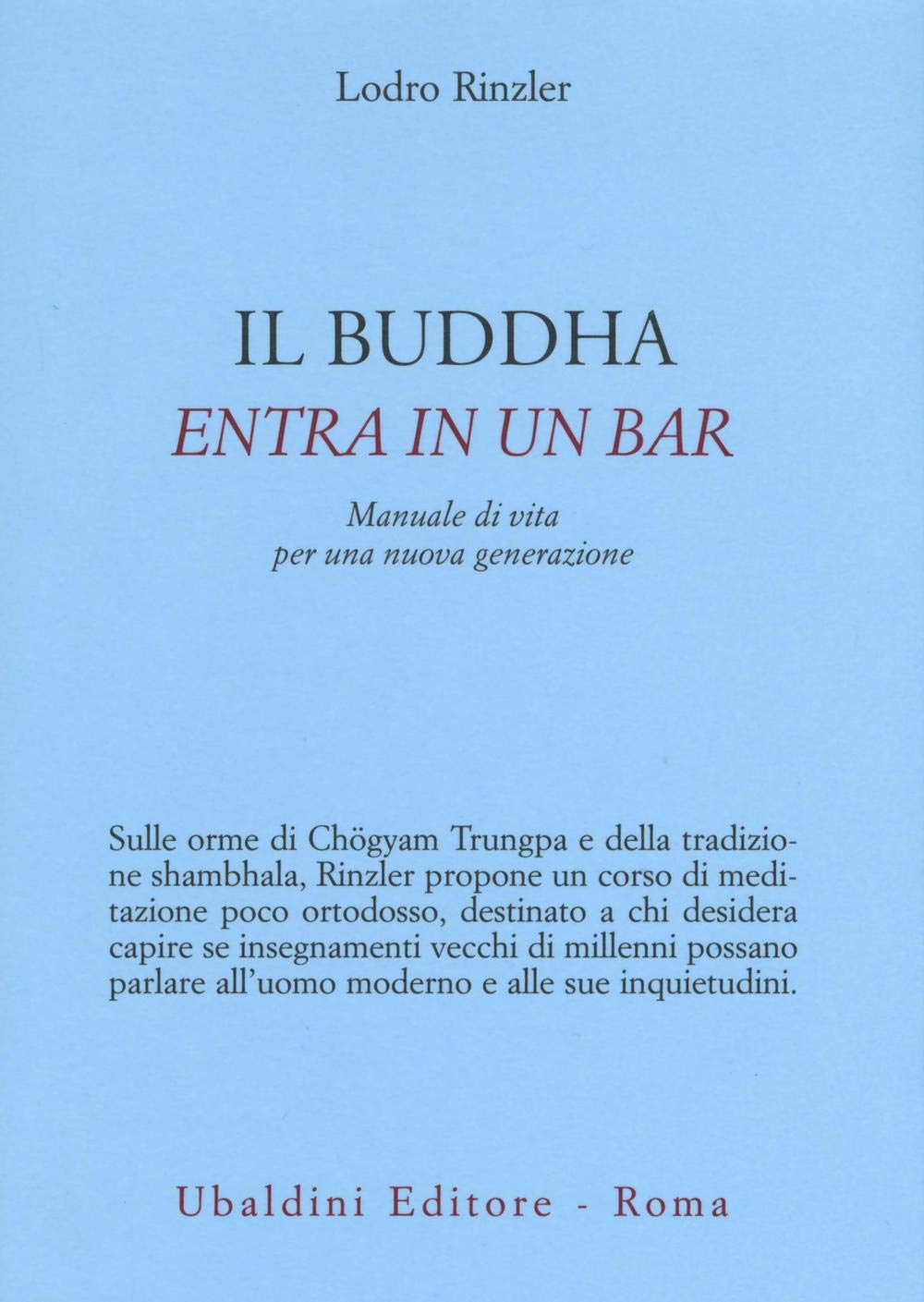 Lodro Rinzler

IL BUDDHA
ENTRA IN UN BAR

Manuale di vita
per una nuova generazione

Sulle orme di Chögyam Trungpa e della tradizione shambhala, Rinzler propone un corso di meditazione poco ortodosso, destinato a chi desidera capire se insegnamenti vecchi di millenni possano parlare all'uomo moderno e alle sue inquietudini.

Ubaldini Editore - Roma